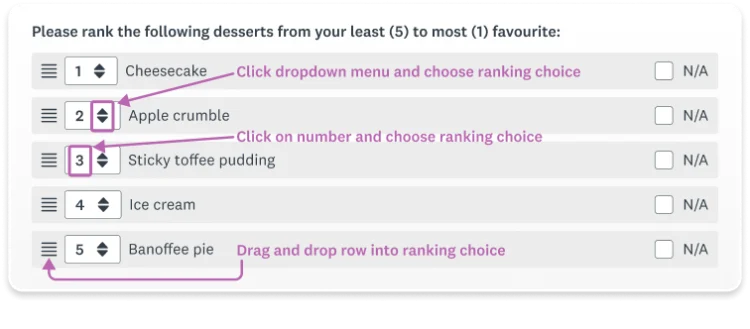 Please rank the following desserts from your least (5) to most (1) favourite:

1 Cheesecake
Click dropdown menu and choose ranking choice
N/A

2 Apple crumble
N/A

Click on number and choose ranking choice

3 Sticky toffee pudding
N/A

4 Ice cream
N/A

5 Banoffee pie
Drag and drop row into ranking choice
N/A